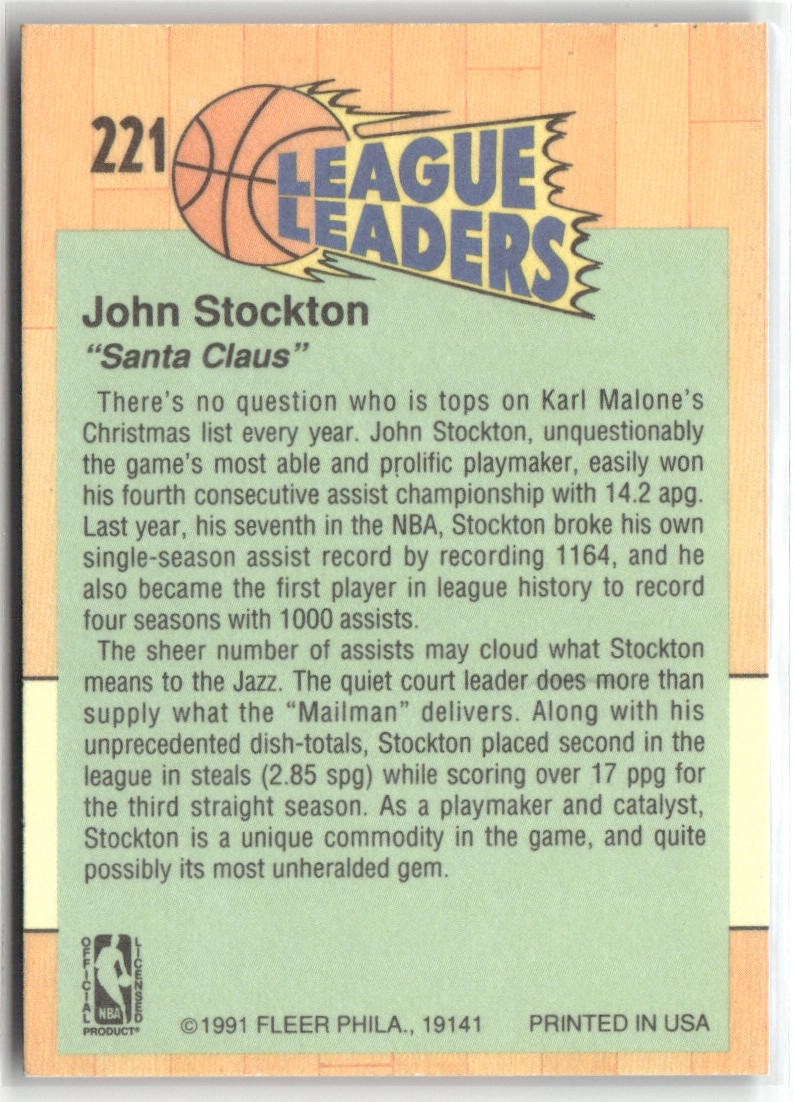 221

LEAGUE LEADERS

John Stockton
"Santa Claus"

There's no question who is tops on Karl Malone's Christmas list every year. John Stockton, unquestionably the game's most able and prolific playmaker, easily won his fourth consecutive assist championship with 14.2 apg. Last year, his seventh in the NBA, Stockton broke his own single-season assist record by recording 1164, and he also became the first player in league history to record four seasons with 1000 assists.

The sheer number of assists may cloud what Stockton means to the Jazz. The quiet court leader does more than supply what the "Mailman" delivers. Along with his unprecedented dish-totals, Stockton placed second in the league in steals (2.85 spg) while scoring over 17 ppg for the third straight season. As a playmaker and catalyst, Stockton is a unique commodity in the game, and quite possibly its most unheralded gem.

OFFICIAL LICENSED NBA PRODUCT®

©1991 FLEER PHILA., 19141 PRINTED IN USA